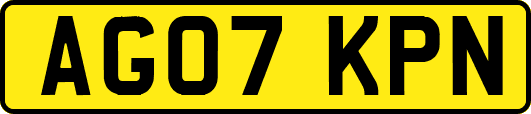 AG07 KPN